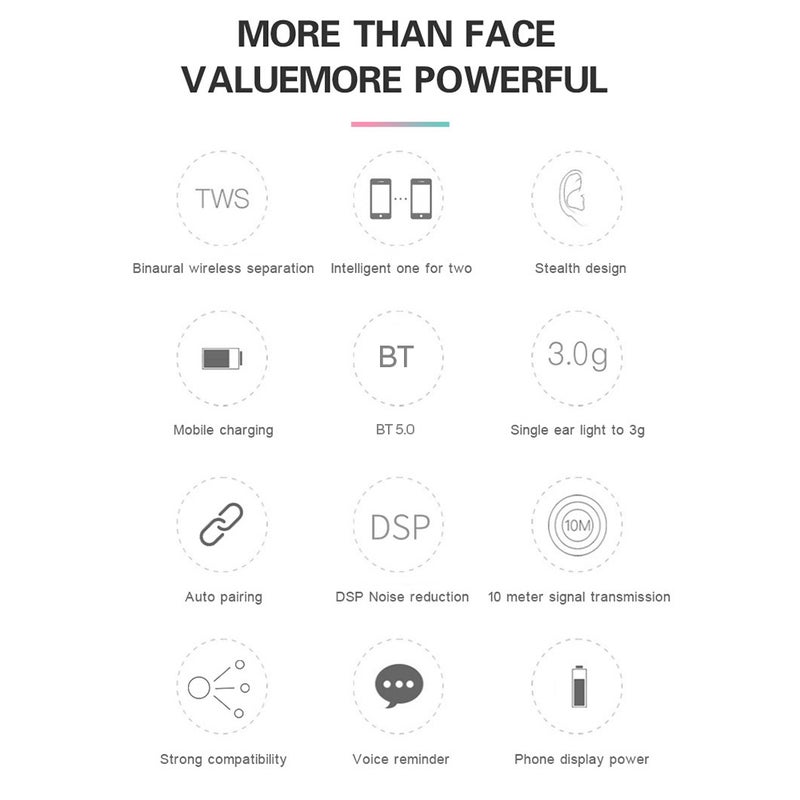 MORE THAN FACE
VALUEMORE POWERFUL

TWS

Binaural wireless separation

Intelligent one for two

Stealth design

Mobile charging

BT

BT 5.0

3.0g

Single ear light to 3g

Auto pairing

DSP

DSP Noise reduction

10M

10 meter signal transmission

Strong compatibility

Voice reminder

Phone display power